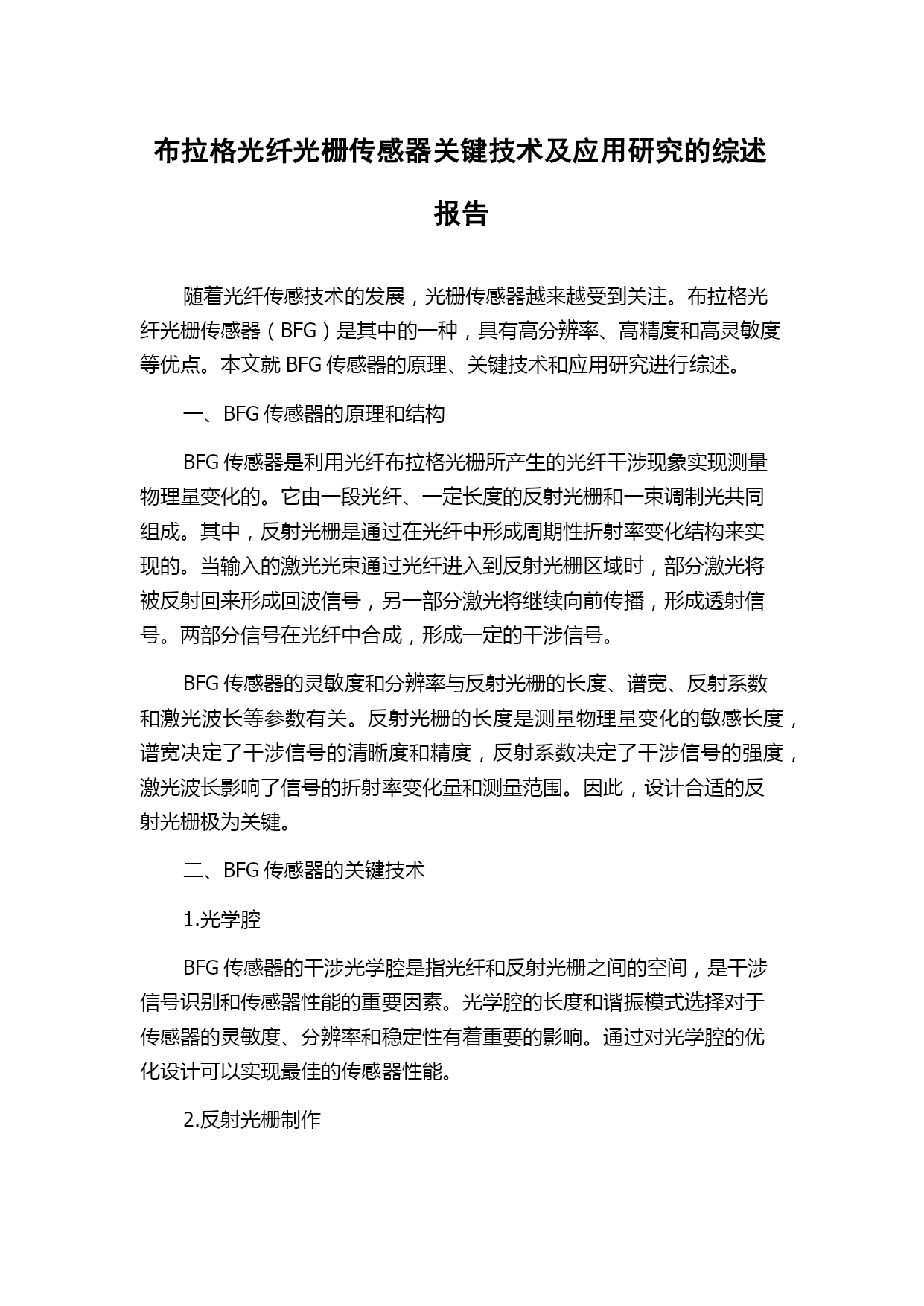 布拉格光纤光栅传感器关键技术及应用研究的综述报告

随着光纤传感技术的发展，光栅传感器越来越受到关注。布拉格光纤光栅传感器（BFG）是其中的一种，具有高分辨率、高精度和高灵敏度等优点。本文就 BFG 传感器的原理、关键技术和应用研究进行综述。

一、BFG 传感器的原理和结构

BFG 传感器是利用光纤布拉格光栅所产生的光纤干涉现象实现测量物理量变化的。它由一段光纤、一定长度的反射光栅和一束调制光共同组成。其中，反射光栅是通过在光纤中形成周期性折射率变化结构来实现的。当输入的激光光束通过光纤进入到反射光栅区域时，部分激光将被反射回来形成回波信号，另一部分激光将继续向前传播，形成透射信号。两部分信号在光纤中合成，形成一定的干涉信号。

BFG 传感器的灵敏度和分辨率与反射光栅的长度、谱宽、反射系数和激光波长等参数有关。反射光栅的长度是测量物理量变化的敏感长度，谱宽决定了干涉信号的清晰度和精度，反射系数决定了干涉信号的强度，激光波长影响了信号的折射率变化量和测量范围。因此，设计合适的反射光栅极为关键。

二、BFG 传感器的关键技术

1.光学腔

BFG 传感器的干涉光学腔是指光纤和反射光栅之间的空间，是干涉信号识别和传感器性能的重要因素。光学腔的长度和谐振模式选择对于传感器的灵敏度、分辨率和稳定性有着重要的影响。通过对光学腔的优化设计可以实现最佳的传感器性能。

2.反射光栅制作